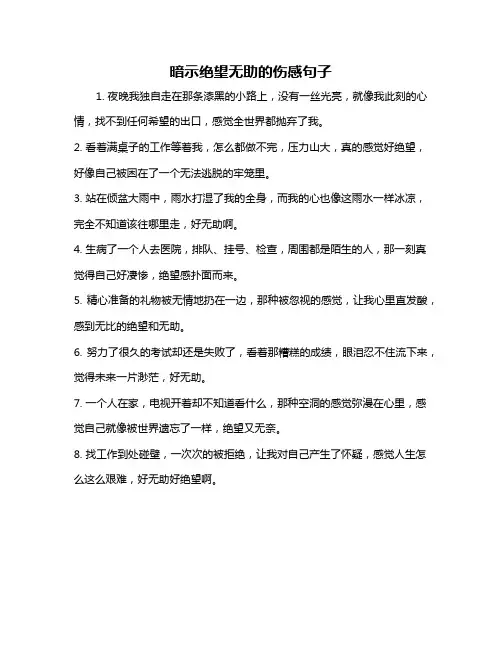 暗示绝望无助的伤感句子

1. 夜晚我独自走在那条漆黑的小路上，没有一丝光亮，就像我此刻的心情，找不到任何希望的出口，感觉全世界都抛弃了我。

2. 看着满桌子的工作等着我，怎么都做不完，压力山大，真的感觉好绝望，好像自己被困在了一个无法逃脱的牢笼里。

3. 站在倾盆大雨中，雨水打湿了我的全身，而我的心也像这雨水一样冰凉，完全不知道该往哪里走，好无助啊。

4. 生病了一个人去医院，排队、挂号、检查，周围都是陌生的人，那一刻真觉得自己好凄惨，绝望感扑面而来。

5. 精心准备的礼物被无情地扔在一边，那种被忽视的感觉，让我心里直发酸，感到无比的绝望和无助。

6. 努力了很久的考试却还是失败了，看着那糟糕的成绩，眼泪忍不住流下来，觉得未来一片渺茫，好无助。

7. 一个人在家，电视开着却不知道看什么，那种空洞的感觉弥漫在心里，感觉自己就像被世界遗忘了一样，绝望又无奈。

8. 找工作到处碰壁，一次次的被拒绝，让我对自己产生了怀疑，感觉人生怎么这么艰难，好无助好绝望啊。